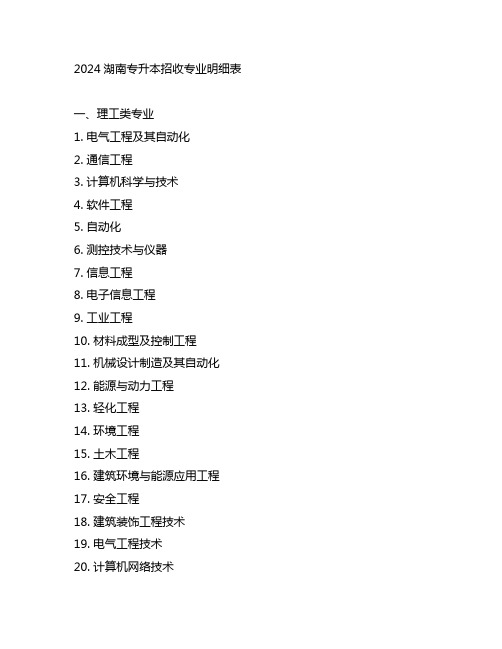 2024 湖南专升本招收专业明细表

一、理工类专业

1. 电气工程及其自动化

2. 通信工程

3. 计算机科学与技术

4. 软件工程

5. 自动化

6. 测控技术与仪器

7. 信息工程

8. 电子信息工程

9. 工业工程

10. 材料成型及控制工程

11. 机械设计制造及其自动化

12. 能源与动力工程

13. 轻化工程

14. 环境工程

15. 土木工程

16. 建筑环境与能源应用工程

17. 安全工程

18. 建筑装饰工程技术

19. 电气工程技术

20. 计算机网络技术